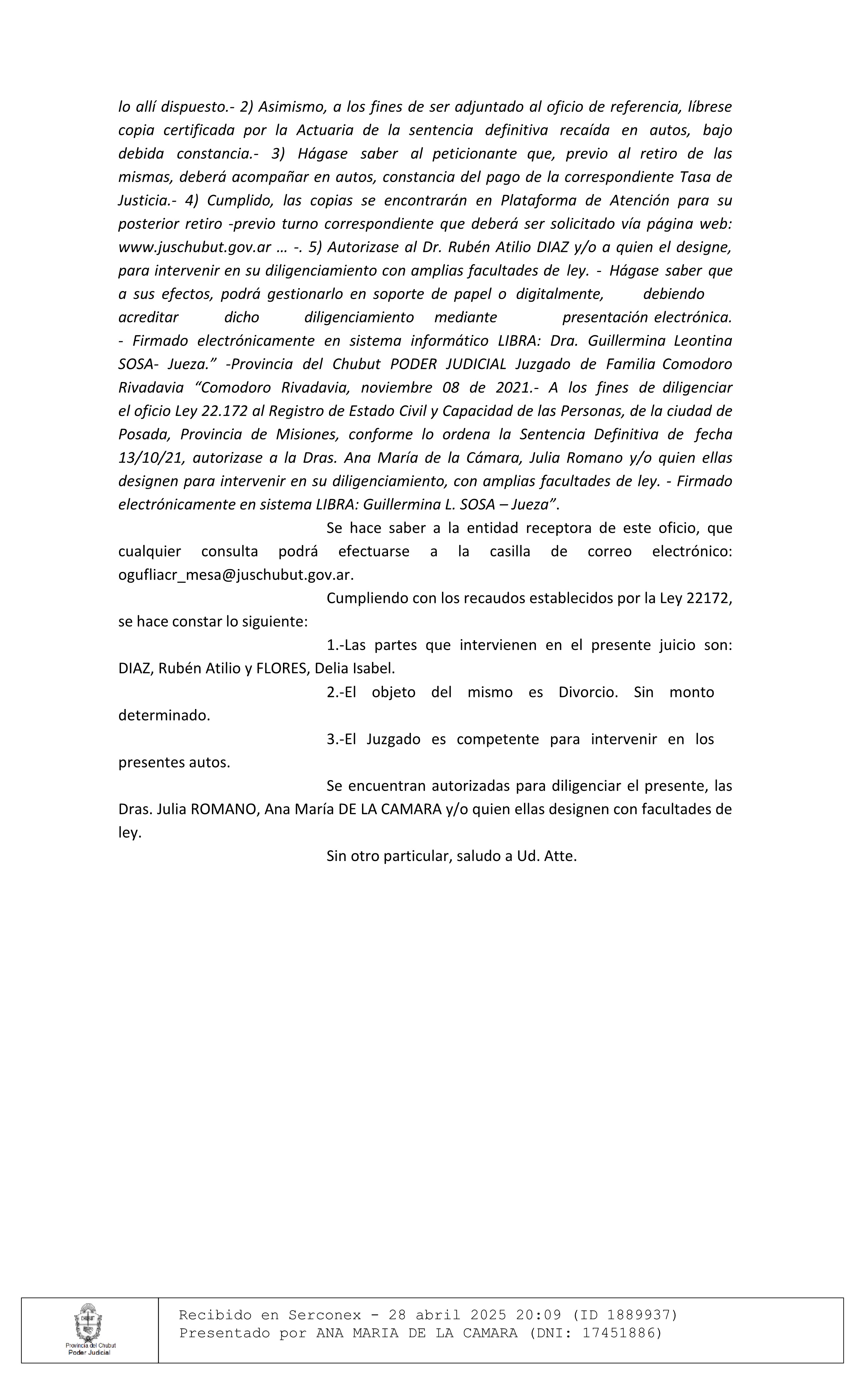 lo allí dispuesto.- 2) Asimismo, a los fines de ser adjuntado al oficio de referencia, líbrese copia certificada por la Actuaria de la sentencia definitiva recaída en autos, bajo debida constancia.- 3) Hágase saber al peticionante que, previo al retiro de las mismas, deberá acompañar en autos, constancia del pago de la correspondiente Tasa de Justicia.- 4) Cumplido, las copias se encontrarán en Plataforma de Atención para su posterior retiro -previo turno correspondiente que deberá ser solicitado vía página web: www.juschubut.gov.ar … -. 5) Autorizase al Dr. Rubén Atilio DIAZ y/o a quien el designe, para intervenir en su diligenciamiento con amplias facultades de ley. - Hágase saber que a sus efectos, podrá gestionarlo en soporte de papel o digitalmente, debiendo acreditar dicho diligenciamiento mediante presentación electrónica. - Firmado electrónicamente en sistema informático LIBRA: Dra. Guillermina Leontina SOSA- Jueza.” -Provincia del Chubut PODER JUDICIAL Juzgado de Familia Comodoro Rivadavia “Comodoro Rivadavia, noviembre 08 de 2021.- A los fines de diligenciar el oficio Ley 22.172 al Registro de Estado Civil y Capacidad de las Personas, de la ciudad de Posada, Provincia de Misiones, conforme lo ordena la Sentencia Definitiva de fecha 13/10/21, autorizase a la Dras. Ana María de la Cámara, Julia Romano y/o quien ellas designen para intervenir en su diligenciamiento, con amplias facultades de ley. - Firmado electrónicamente en sistema LIBRA: Guillermina L. SOSA – Jueza”.

Se hace saber a la entidad receptora de este oficio, que cualquier consulta podrá efectuarse a la casilla de correo electrónico: ogufliacr_mesa@juschubut.gov.ar.

Cumpliendo con los recaudos establecidos por la Ley 22172, se hace constar lo siguiente:

1.-Las partes que intervienen en el presente juicio son: DIAZ, Rubén Atilio y FLORES, Delia Isabel.

2.-El objeto del mismo es Divorcio. Sin monto determinado.

3.-El Juzgado es competente para intervenir en los presentes autos.

Se encuentran autorizadas para diligenciar el presente, las Dras. Julia ROMANO, Ana María DE LA CAMARA y/o quien ellas designen con facultades de ley.

Sin otro particular, saludo a Ud. Atte.

Provincia del Chubut
Poder Judicial

Recibido en Serconex - 28 abril 2025 20:09 (ID 1889937)
Presentado por ANA MARIA DE LA CAMARA (DNI: 17451886)